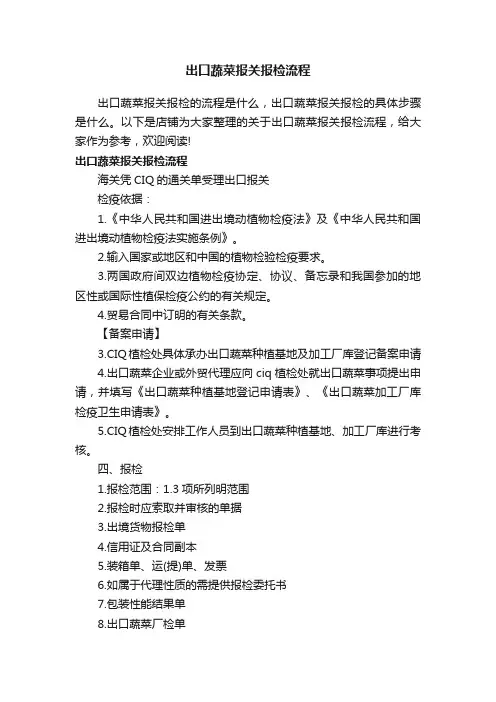 出口蔬菜报关报检流程

出口蔬菜报关报检的流程是什么，出口蔬菜报关报检的具体步骤是什么。以下是店铺为大家整理的关于出口蔬菜报关报检流程，给大家作为参考，欢迎阅读!

出口蔬菜报关报检流程

海关凭 CIQ 的通关单受理出口报关

检疫依据：

1.《中华人民共和国进出境动植物检疫法》及《中华人民共和国进出境动植物检疫法实施条例》。

2.输入国家或地区和中国的植物检验检疫要求。

3.两国政府间双边植物检疫协定、协议、备忘录和我国参加的地区性或国际性植保检疫公约的有关规定。

4.贸易合同中订明的有关条款。

【备案申请】

3.CIQ 植检处具体承办出口蔬菜种植基地及加工厂库登记备案申请

4.出口蔬菜企业或外贸代理应向 ciq 植检处就出口蔬菜事项提出申请，并填写《出口蔬菜种植基地登记申请表》、《出口蔬菜加工厂库检疫卫生申请表》。

5.CIQ 植检处安排工作人员到出口蔬菜种植基地、加工厂库进行考核。

四、报检

1.报检范围：1.3 项所列明范围

2.报检时应索取并审核的单据

3.出境货物报检单

4.信用证及合同副本

5.装箱单、运(提)单、发票

6.如属于代理性质的需提供报检委托书

7.包装性能结果单

8.出口蔬菜厂检单